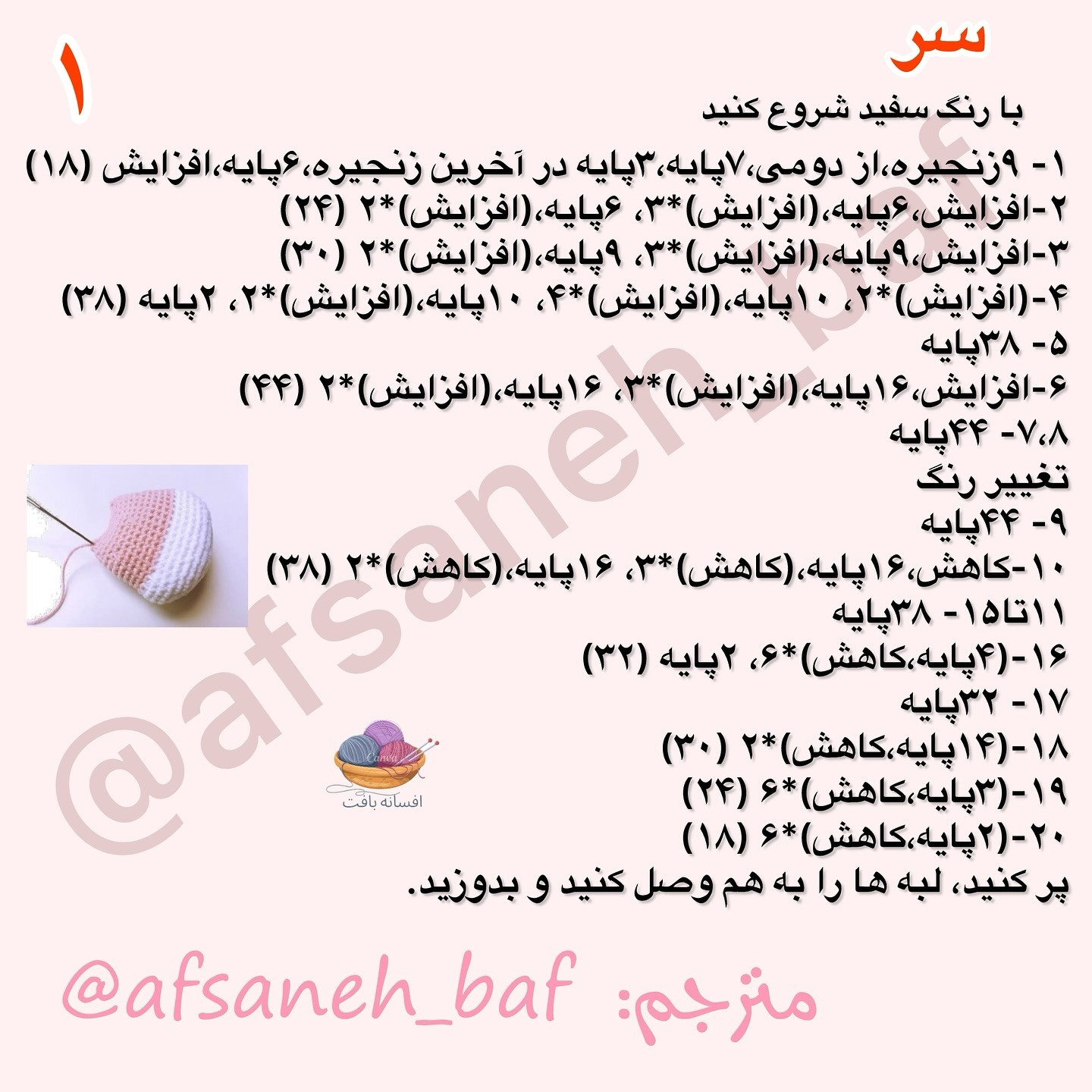 ۱

سر

با رنگ سفید شروع کنید

۱- ۹زنجیره،از دومی،۷پایه،۳پایه در آخرین زنجیره،۶پایه،افزایش (۱۸)
۲-افزایش،۶پایه،(افزایش)*۳، ۶پایه،(افزایش)*۲ (۲۴)
۳-افزایش،۹پایه،(افزایش)*۳، ۹پایه،(افزایش)*۲ (۳۰)
۴-(افزایش)*۲، ۱۰پایه،(افزایش)*۴، ۱۰پایه،(افزایش)*۲، ۲پایه (۳۸)
۵- ۳۸پایه
۶-افزایش،۱۶پایه،(افزایش)*۳، ۱۶پایه،(افزایش)*۲ (۴۴)
۷،۸- ۴۴پایه
تغییر رنگ
۹- ۴۴پایه
۱۰-کاهش،۱۶پایه،(کاهش)*۳، ۱۶پایه،(کاهش)*۲ (۳۸)
۱۱تا۱۵- ۳۸پایه
۱۶-(۴پایه،کاهش)*۶، ۲پایه (۳۲)
۱۷- ۳۲پایه
۱۸-(۱۴پایه،کاهش)*۲ (۳۰)
۱۹-(۳پایه،کاهش)*۶ (۲۴)
۲۰-(۲پایه،کاهش)*۶ (۱۸)
پر کنید، لبه ها را به هم وصل کنید و بدوزید.

Canva
افسانه بافت

@afsaneh_baf

مترجم: @afsaneh_baf